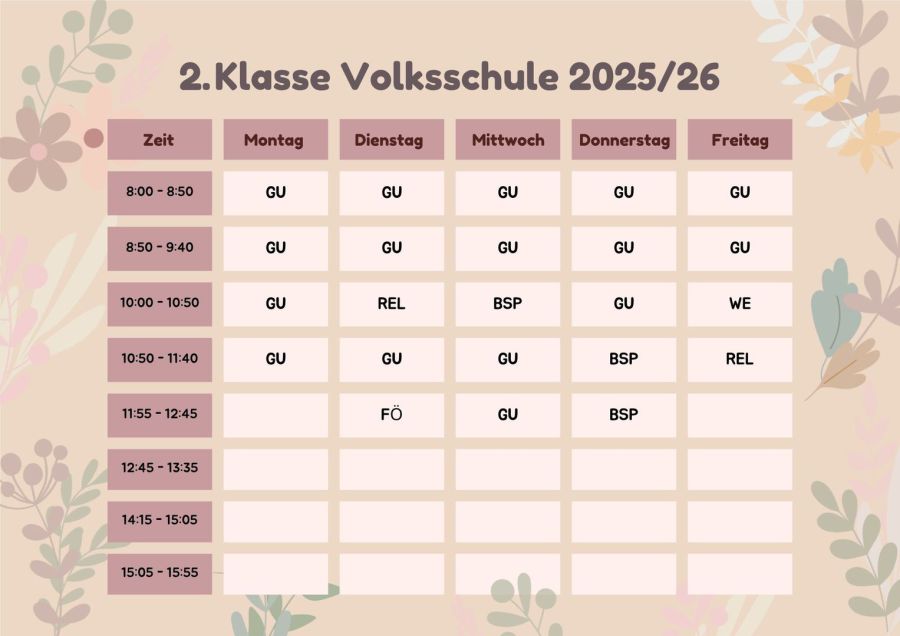 2.Klasse Volksschule 2025/26

| Zeit | Montag | Dienstag | Mittwoch | Donnerstag | Freitag |
|---|---|---|---|---|---|
| 8:00 - 8:50 | GU | GU | GU | GU | GU |
| 8:50 - 9:40 | GU | GU | GU | GU | GU |
| 10:00 - 10:50 | GU | REL | BSP | GU | WE |
| 10:50 - 11:40 | GU | GU | GU | BSP | REL |
| 11:55 - 12:45 |  | FÖ | GU | BSP |  |
| 12:45 - 13:35 |  |  |  |  |  |
| 14:15 - 15:05 |  |  |  |  |  |
| 15:05 - 15:55 |  |  |  |  |  |